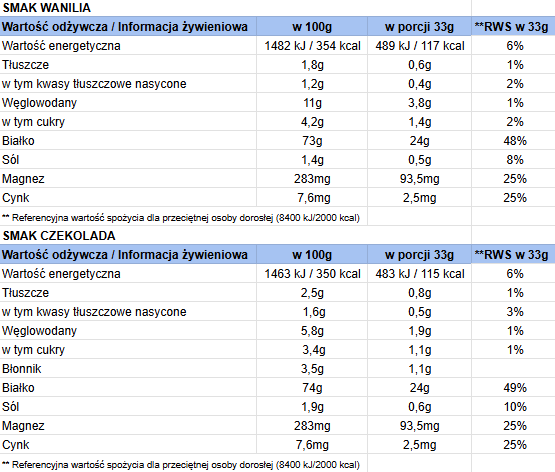 SMAK WANILIA

| Wartość odżywcza / Informacja żywieniowa | w 100g | w porcji 33g | **RWS w 33g |
|---|---|---|---|
| Wartość energetyczna | 1482 kJ / 354 kcal | 489 kJ / 117 kcal | 6% |
| Tłuszcze | 1,8g | 0,6g | 1% |
| w tym kwasy tłuszczowe nasycone | 1,2g | 0,4g | 2% |
| Węglowodany | 11g | 3,8g | 1% |
| w tym cukry | 4,2g | 1,4g | 2% |
| Białko | 73g | 24g | 48% |
| Sól | 1,4g | 0,5g | 8% |
| Magnez | 283mg | 93,5mg | 25% |
| Cynk | 7,6mg | 2,5mg | 25% |

** Referencyjna wartość spożycia dla przeciętnej osoby dorosłej (8400 kJ/2000 kcal)

SMAK CZEKOLADA

| Wartość odżywcza / Informacja żywieniowa | w 100g | w porcji 33g | **RWS w 33g |
|---|---|---|---|
| Wartość energetyczna | 1463 kJ / 350 kcal | 483 kJ / 115 kcal | 6% |
| Tłuszcze | 2,5g | 0,8g | 1% |
| w tym kwasy tłuszczowe nasycone | 1,6g | 0,5g | 3% |
| Węglowodany | 5,8g | 1,9g | 1% |
| w tym cukry | 3,4g | 1,1g | 1% |
| Błonnik | 3,5g | 1,1g | |
| Białko | 74g | 24g | 49% |
| Sól | 1,9g | 0,6g | 10% |
| Magnez | 283mg | 93,5mg | 25% |
| Cynk | 7,6mg | 2,5mg | 25% |

** Referencyjna wartość spożycia dla przeciętnej osoby dorosłej (8400 kJ/2000 kcal)